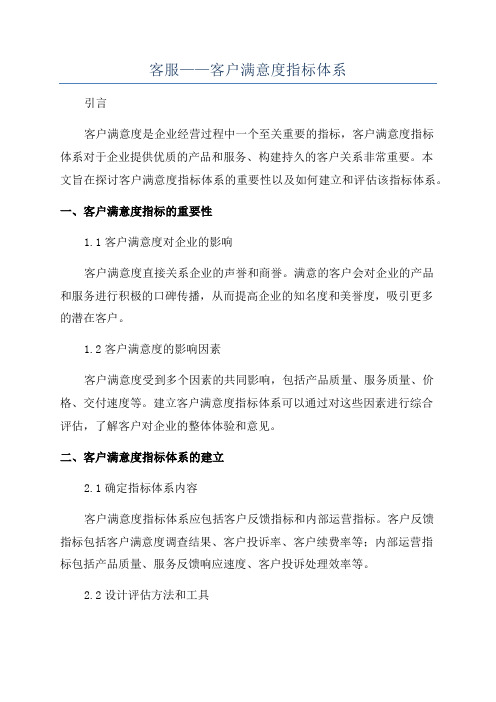 客服——客户满意度指标体系

引言

客户满意度是企业经营过程中一个至关重要的指标，客户满意度指标体系对于企业提供优质的产品和服务、构建持久的客户关系非常重要。本文旨在探讨客户满意度指标体系的重要性以及如何建立和评估该指标体系。

一、客户满意度指标的重要性

1.1 客户满意度对企业的影响

客户满意度直接关系企业的声誉和商誉。满意的客户会对企业的产品和服务进行积极的口碑传播，从而提高企业的知名度和美誉度，吸引更多的潜在客户。

1.2 客户满意度的影响因素

客户满意度受到多个因素的共同影响，包括产品质量、服务质量、价格、交付速度等。建立客户满意度指标体系可以通过对这些因素进行综合评估，了解客户对企业的整体体验和意见。

二、客户满意度指标体系的建立

2.1 确定指标体系内容

客户满意度指标体系应包括客户反馈指标和内部运营指标。客户反馈指标包括客户满意度调查结果、客户投诉率、客户续费率等；内部运营指标包括产品质量、服务反馈响应速度、客户投诉处理效率等。

2.2 设计评估方法和工具